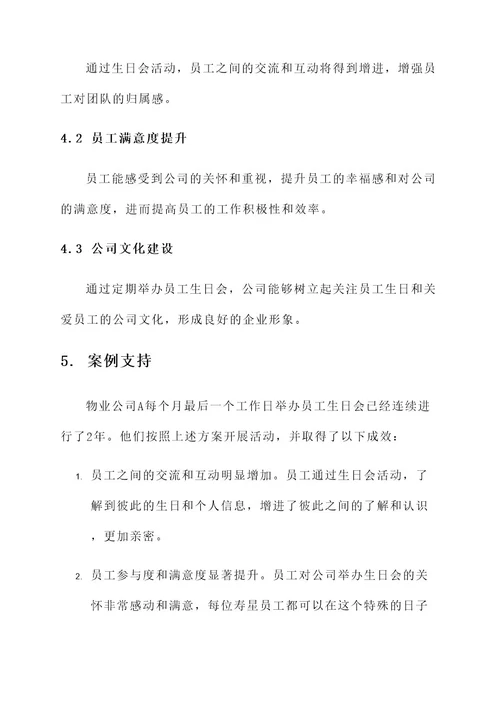 通过生日会活动，员工之间的交流和互动将得到增进，增强员工对团队的归属感。

4.2 员工满意度提升

员工能感受到公司的关怀和重视，提升员工的幸福感和对公司的满意度，进而提高员工的工作积极性和效率。

4.3 公司文化建设

通过定期举办员工生日会，公司能够树立起关注员工生日和关爱员工的公司文化，形成良好的企业形象。

5. 案例支持

物业公司A每个月最后一个工作日举办员工生日会已经连续进行了2年。他们按照上述方案开展活动，并取得了以下成效：

1. 员工之间的交流和互动明显增加。员工通过生日会活动，了解到彼此的生日和个人信息，增进了彼此之间的了解和认识，更加亲密。

2. 员工参与度和满意度显著提升。员工对公司举办生日会的关怀非常感动和满意，每位寿星员工都可以在这个特殊的日子